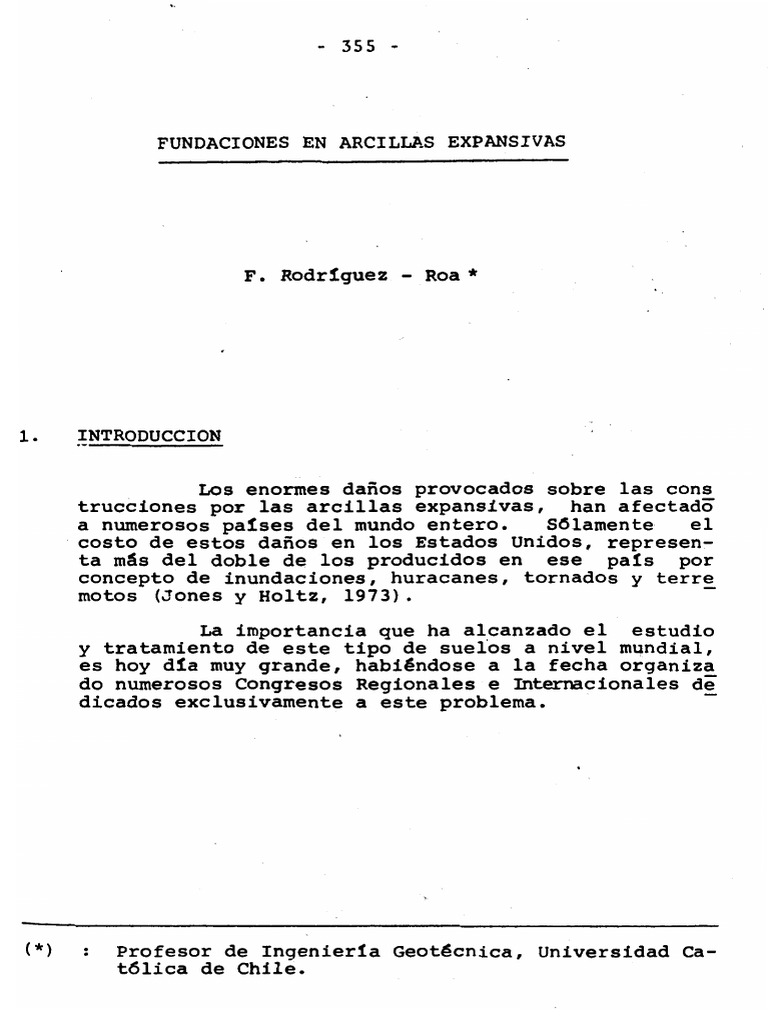 - 355 -

FUNDACIONES EN ARCILLAS EXPANSIVAS

F. Rodríguez - Roa *

1. INTRODUCCION

Los enormes daños provocados sobre las construcciones por las arcillas expansivas, han afectado a numerosos países del mundo entero. Sólamente el costo de estos daños en los Estados Unidos, representa más del doble de los producidos en ese país por concepto de inundaciones, huracanes, tornados y terremotos (Jones y Holtz, 1973).

La importancia que ha alcanzado el estudio y tratamiento de este tipo de suelos a nivel mundial, es hoy día muy grande, habiéndose a la fecha organizado numerosos Congresos Regionales e Internacionales dedicados exclusivamente a este problema.

(*) : Profesor de Ingeniería Geotécnica, Universidad Católica de Chile.